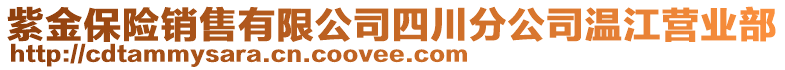 紫金保险销售有限公司四川分公司温江营业部
http://cdtammysara.cn.coovee.com